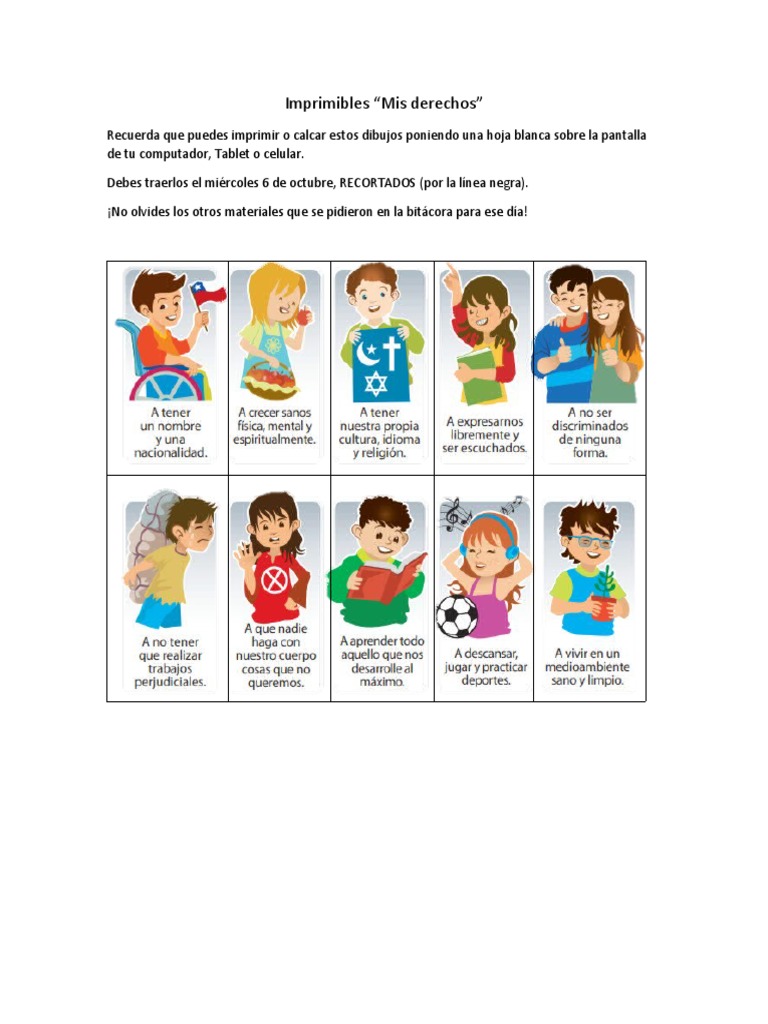 Imprimibles “Mis derechos”

Recuerda que puedes imprimir o calcar estos dibujos poniendo una hoja blanca sobre la pantalla de tu computador, Tablet o celular.

Debes traerlos el miércoles 6 de octubre, RECORTADOS (por la línea negra).

¡No olvides los otros materiales que se pidieron en la bitácora para ese día!

| A tener un nombre y una nacionalidad. | A crecer sanos física, mental y espiritualmente. | A tener nuestra propia cultura, idioma y religión. | A expresarnos libremente y ser escuchados. | A no ser discriminados de ninguna forma. |
|---|---|---|---|---|
| A no tener que realizar trabajos perjudiciales. | A que nadie haga con nuestro cuerpo cosas que no queremos. | A aprender todo aquello que nos desarrolle al máximo. | A descansar, jugar y practicar deportes. | A vivir en un medioambiente sano y limpio. |